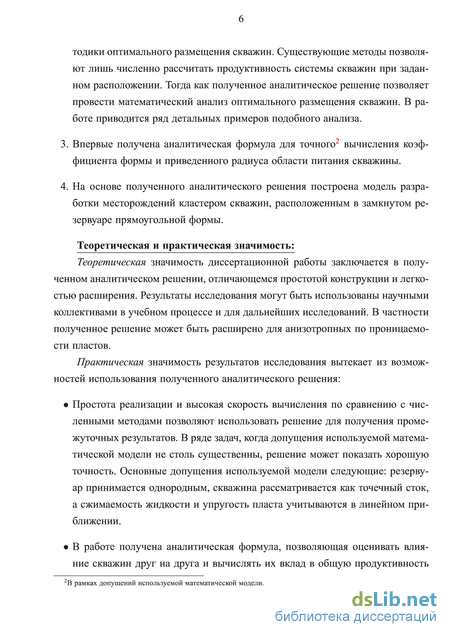 6

тодики оптимального размещения скважин. Существующие методы позволяют лишь численно рассчитать продуктивность системы скважин при заданном расположении. Тогда как полученное аналитическое решение позволяет провести математический анализ оптимального размещения скважин. В работе приводится ряд детальных примеров подобного анализа.

3. Впервые получена аналитическая формула для точного$^2$ вычисления коэффициента формы и приведенного радиуса области питания скважины.

4. На основе полученного аналитического решения построена модель разработки месторождений кластером скважин, расположенным в замкнутом резервуаре прямоугольной формы.

Теоретическая и практическая значимость:

Теоретическая значимость диссертационной работы заключается в полученном аналитическом решении, отличающемся простотой конструкции и легкостью расширения. Результаты исследования могут быть использованы научными коллективами в учебном процессе и для дальнейших исследований. В частности полученное решение может быть расширено для анизотропных по проницаемости пластов.

Практическая значимость результатов исследования вытекает из возможностей использования полученного аналитического решения:

• Простота реализации и высокая скорость вычисления по сравнению с численными методами позволяют использовать решение для получения промежуточных результатов. В ряде задач, когда допущения используемой математической модели не столь существенны, решение может показать хорошую точность. Основные допущения используемой модели следующие: резервуар принимается однородным, скважина рассматривается как точечный сток, а сжимаемость жидкости и упругость пласта учитываются в линейном приближении.

• В работе получена аналитическая формула, позволяющая оценивать влияние скважин друг на друга и вычислять их вклад в общую продуктивность

$^2$В рамках допущений используемой математической модели.

dsLib.net
библиотека диссертаций